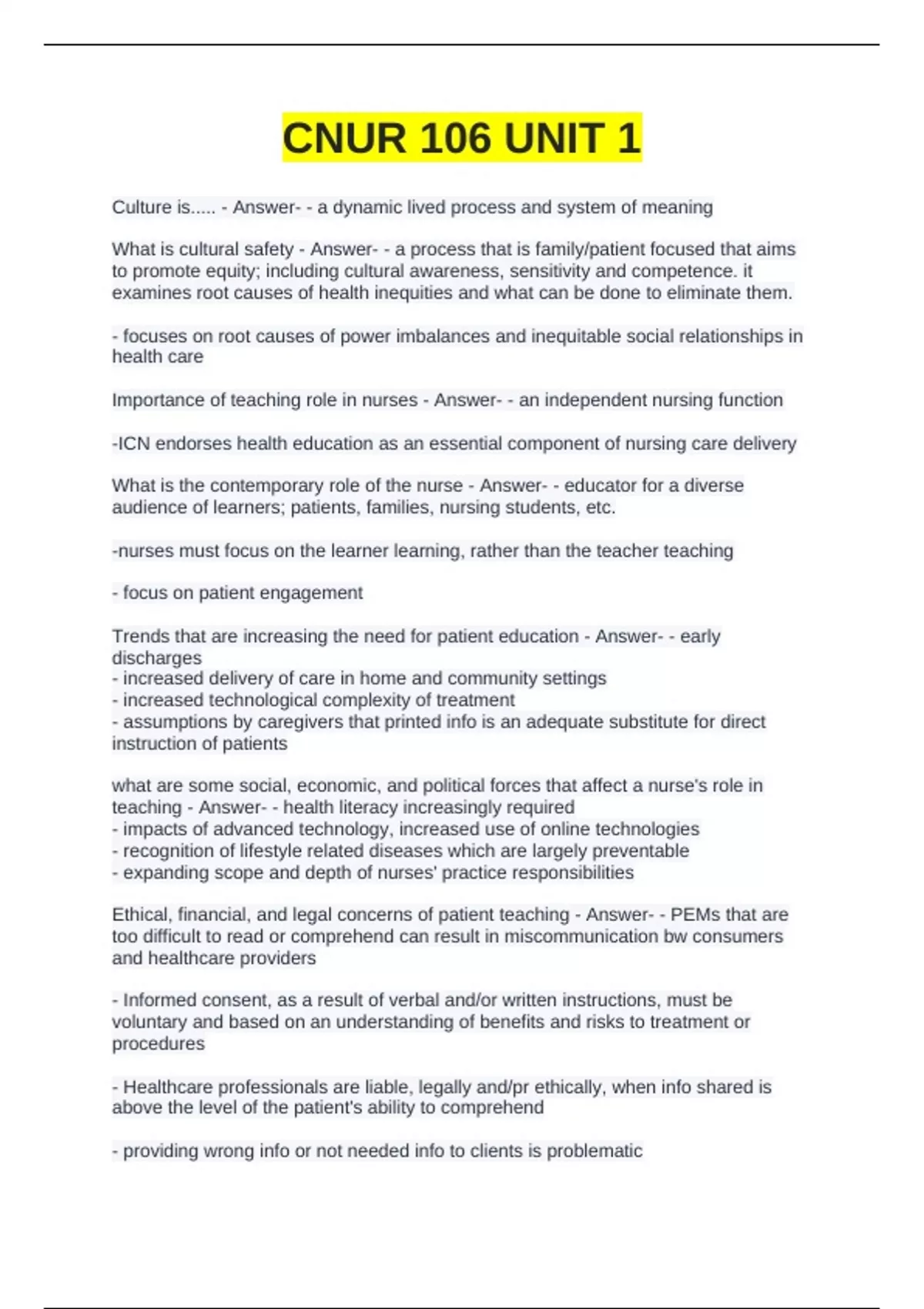 CNUR 106 UNIT 1

Culture is..... - Answer- - a dynamic lived process and system of meaning

What is cultural safety - Answer- - a process that is family/patient focused that aims to promote equity; including cultural awareness, sensitivity and competence. it examines root causes of health inequities and what can be done to eliminate them.

- focuses on root causes of power imbalances and inequitable social relationships in health care

Importance of teaching role in nurses - Answer- - an independent nursing function

-ICN endorses health education as an essential component of nursing care delivery

What is the contemporary role of the nurse - Answer- - educator for a diverse audience of learners; patients, families, nursing students, etc.

-nurses must focus on the learner learning, rather than the teacher teaching

- focus on patient engagement

Trends that are increasing the need for patient education - Answer- - early discharges
- increased delivery of care in home and community settings
- increased technological complexity of treatment
- assumptions by caregivers that printed info is an adequate substitute for direct instruction of patients

what are some social, economic, and political forces that affect a nurse's role in teaching - Answer- - health literacy increasingly required
- impacts of advanced technology, increased use of online technologies
- recognition of lifestyle related diseases which are largely preventable
- expanding scope and depth of nurses' practice responsibilities

Ethical, financial, and legal concerns of patient teaching - Answer- - PEMs that are too difficult to read or comprehend can result in miscommunication bw consumers and healthcare providers

- Informed consent, as a result of verbal and/or written instructions, must be voluntary and based on an understanding of benefits and risks to treatment or procedures

- Healthcare professionals are liable, legally and/pr ethically, when info shared is above the level of the patient's ability to comprehend

- providing wrong info or not needed info to clients is problematic